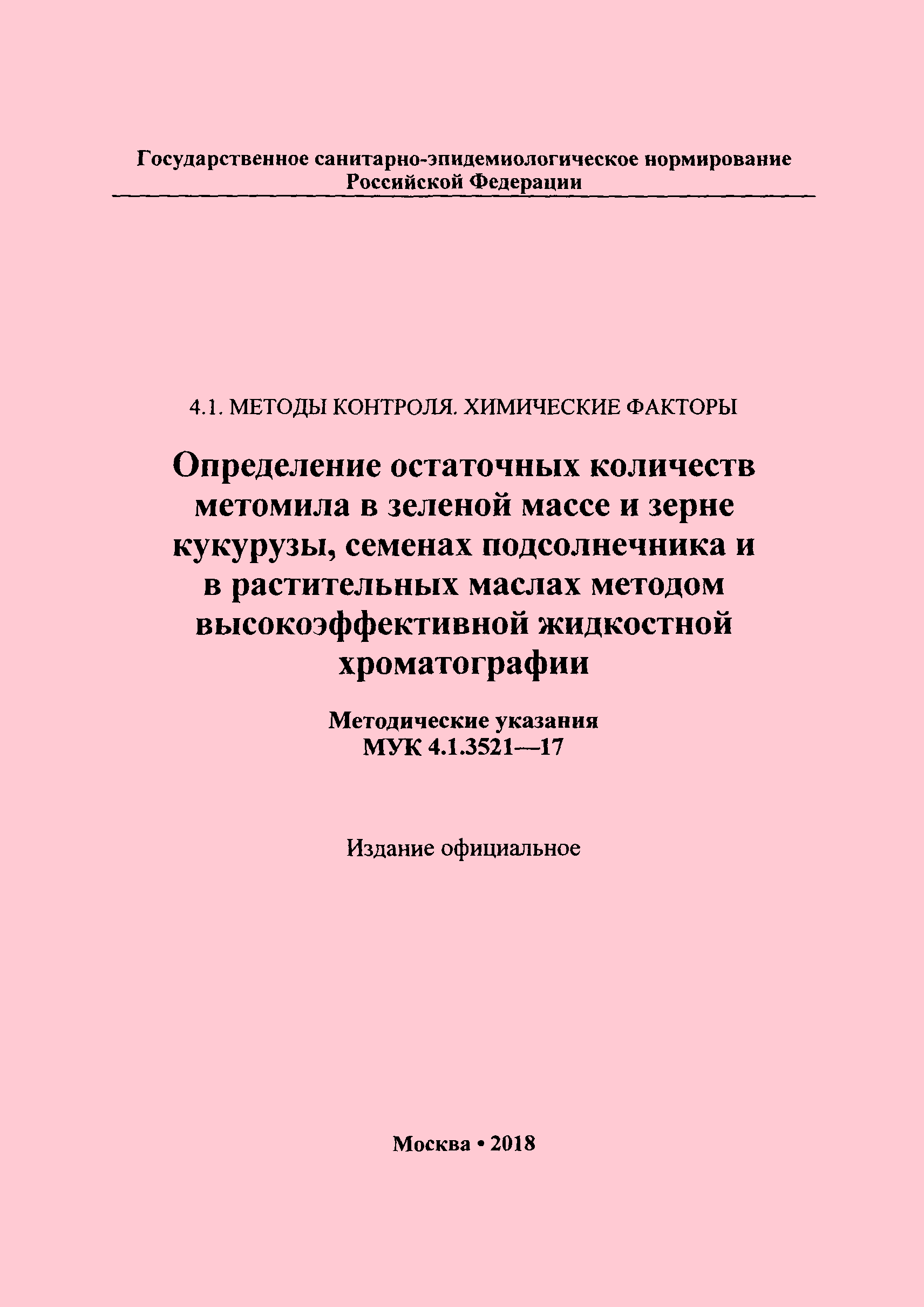 Государственное санитарно-эпидемиологическое нормирование Российской Федерации

4.1. МЕТОДЫ КОНТРОЛЯ. ХИМИЧЕСКИЕ ФАКТОРЫ

Определение остаточных количеств метомила в зеленой массе и зерне кукурузы, семенах подсолнечника и в растительных маслах методом высокоэффективной жидкостной хроматографии

Методические указания
МУК 4.1.3521—17

Издание официальное

Москва • 2018